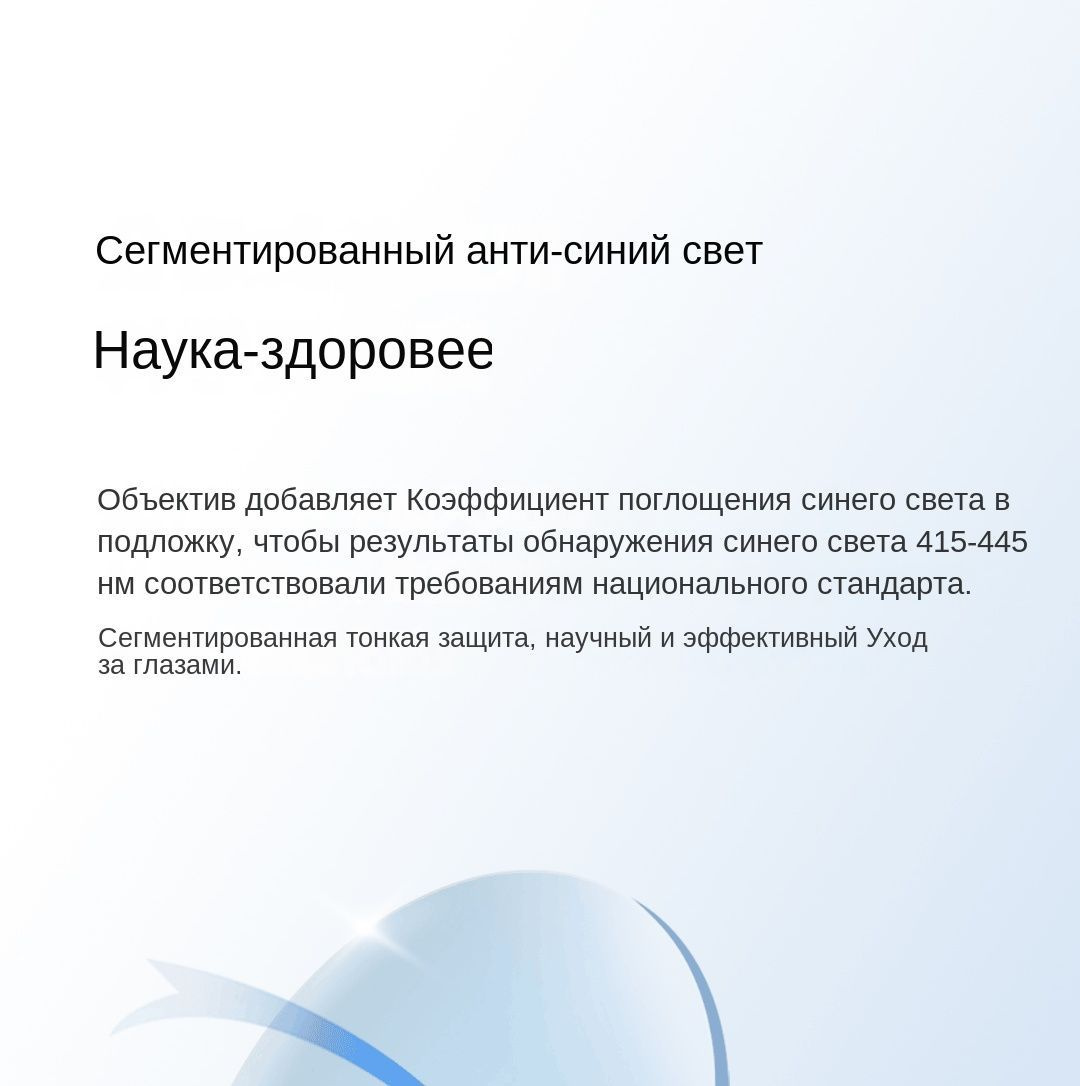 Сегментированный анти-синий свет

Наука-здоровее

Объектив добавляет Коэффициент поглощения синего света в подложку, чтобы результаты обнаружения синего света 415-445 нм соответствовали требованиям национального стандарта.

Сегментированная тонкая защита, научный и эффективный Уход за глазами.